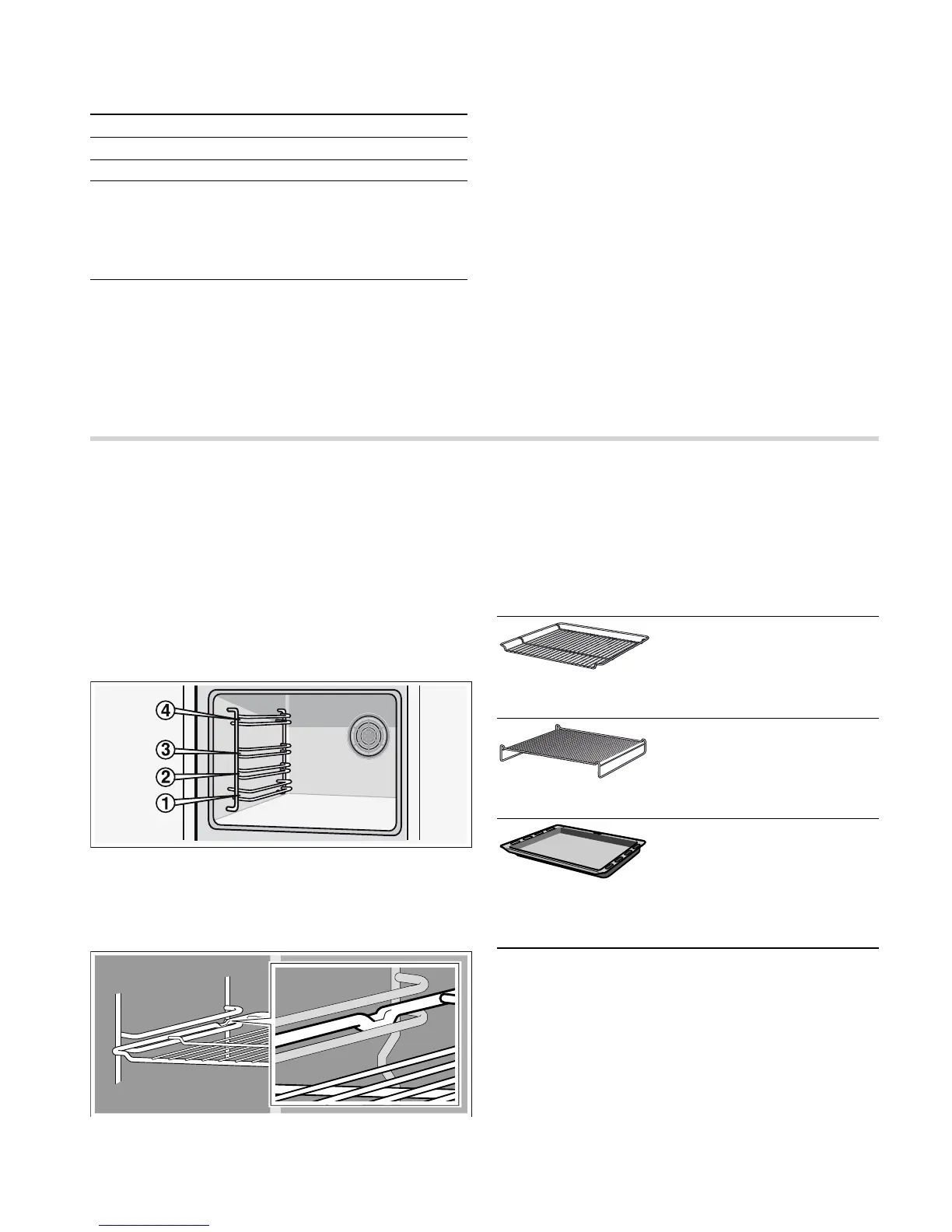 ④
③
②
①